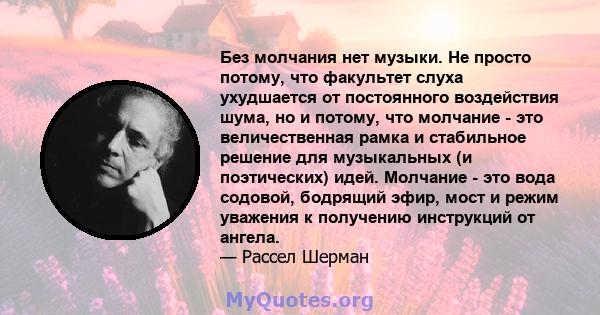 Без молчания нет музыки. Не просто потому, что факультет слуха ухудшается от постоянного воздействия шума, но и потому, что молчание - это величественная рамка и стабильное решение для музыкальных (и поэтических) идей. Молчание - это вода содовой, бодрящий эфир, мост и режим уважения к получению инструкций от ангела.
— Рассел Шерман

MyQuotes.org